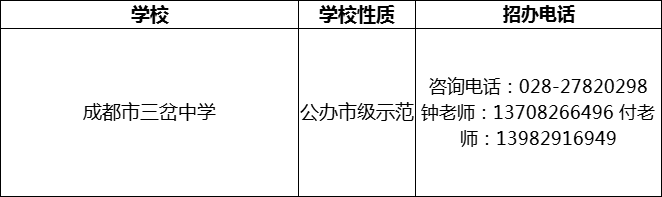 | 学校 | 学校性质 | 招办电话 |
|---|---|---|
| 成都市三岔中学 | 公办市级示范 | 咨询电话：028-27820298 钟老师：13708266496 付老师：13982916949 |